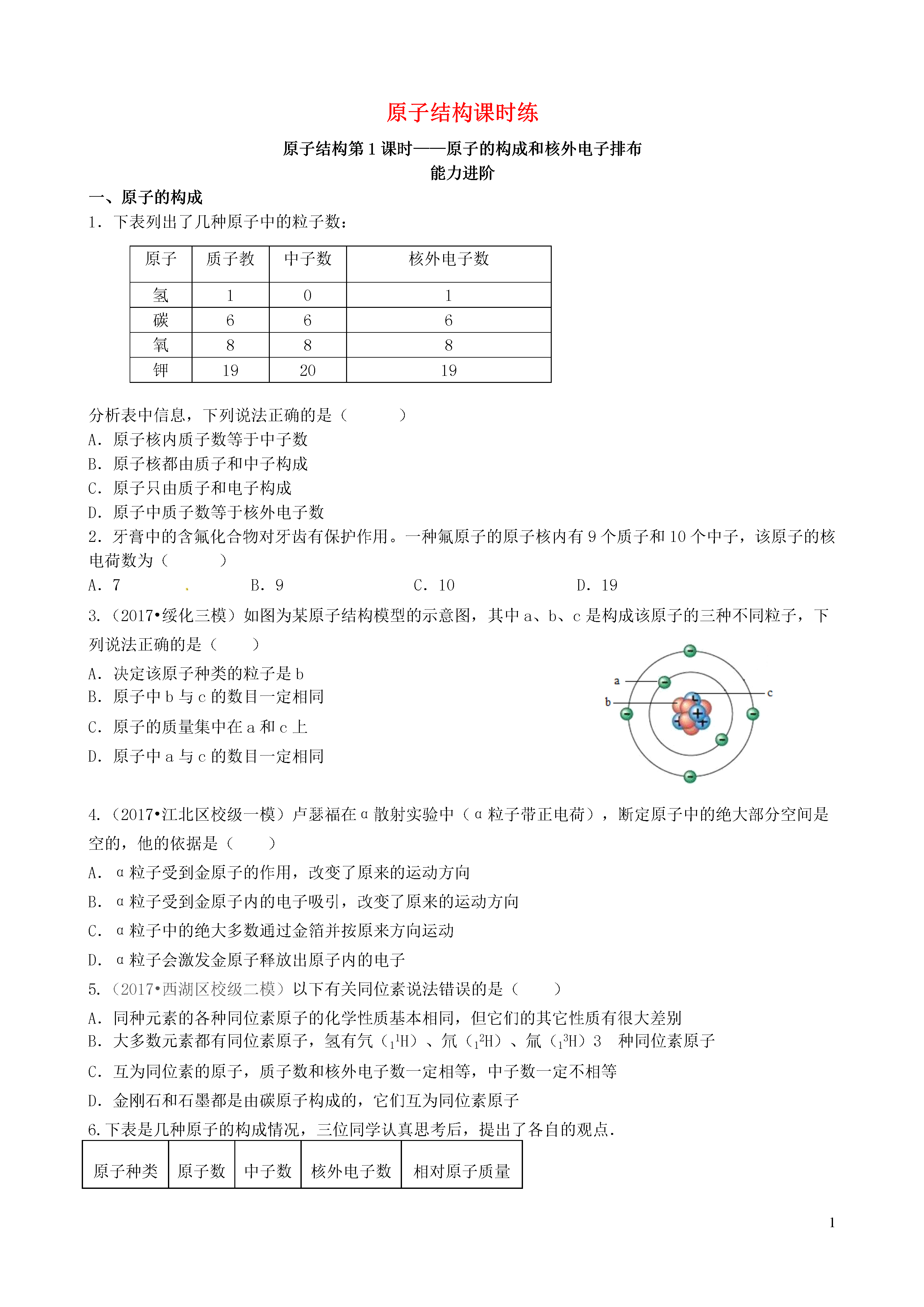 原子结构课时练

原子结构第 1 课时——原子的构成和核外电子排布
能力进阶

一、原子的构成

1．下表列出了几种原子中的粒子数：

| 原子 | 质子教 | 中子数 | 核外电子数 |
|---|---|---|---|
| 氢 | 1 | 0 | 1 |
| 碳 | 6 | 6 | 6 |
| 氧 | 8 | 8 | 8 |
| 钾 | 19 | 20 | 19 |

分析表中信息，下列说法正确的是（　　）
A．原子核内质子数等于中子数
B．原子核都由质子和中子构成
C．原子只由质子和电子构成
D．原子中质子数等于核外电子数

2．牙膏中的含氟化合物对牙齿有保护作用。一种氟原子的原子核内有 9 个质子和 10 个中子，该原子的核电荷数为（　　）
A．7　　B．9　　C．10　　D．19

3.（2017•绥化三模）如图为某原子结构模型的示意图，其中 a、b、c 是构成该原子的三种不同粒子，下列说法正确的是（　　）
A．决定该原子种类的粒子是 b
B．原子中 b 与 c 的数目一定相同
C．原子的质量集中在 a 和 c 上
D．原子中 a 与 c 的数目一定相同

a
b
c

4.（2017•江北区校级一模）卢瑟福在 α 散射实验中（α 粒子带正电荷），断定原子中的绝大部分空间是空的，他的依据是（　　）
A． α 粒子受到金原子的作用，改变了原来的运动方向
B． α 粒子受到金原子内的电子吸引，改变了原来的运动方向
C． α 粒子中的绝大多数通过金箔并按原来方向运动
D． α 粒子会激发金原子释放出原子内的电子

5.（2017•西湖区校级二模）以下有关同位素说法错误的是（　　）
A．同种元素的各种同位素原子的化学性质基本相同，但它们的其它性质有很大差别
B．大多数元素都有同位素原子，氢有氕（$_1{}^1H$）、氘（$_1{}^2H$）、氚（$_1{}^3H$）3　种同位素原子
C．互为同位素的原子，质子数和核外电子数一定相等，中子数一定不相等
D．金刚石和石墨都是由碳原子构成的，它们互为同位素原子

6.下表是几种原子的构成情况，三位同学认真思考后，提出了各自的观点．

| 原子种类 | 原子数 | 中子数 | 核外电子数 | 相对原子质量 |
|---|---|---|---|---|

1